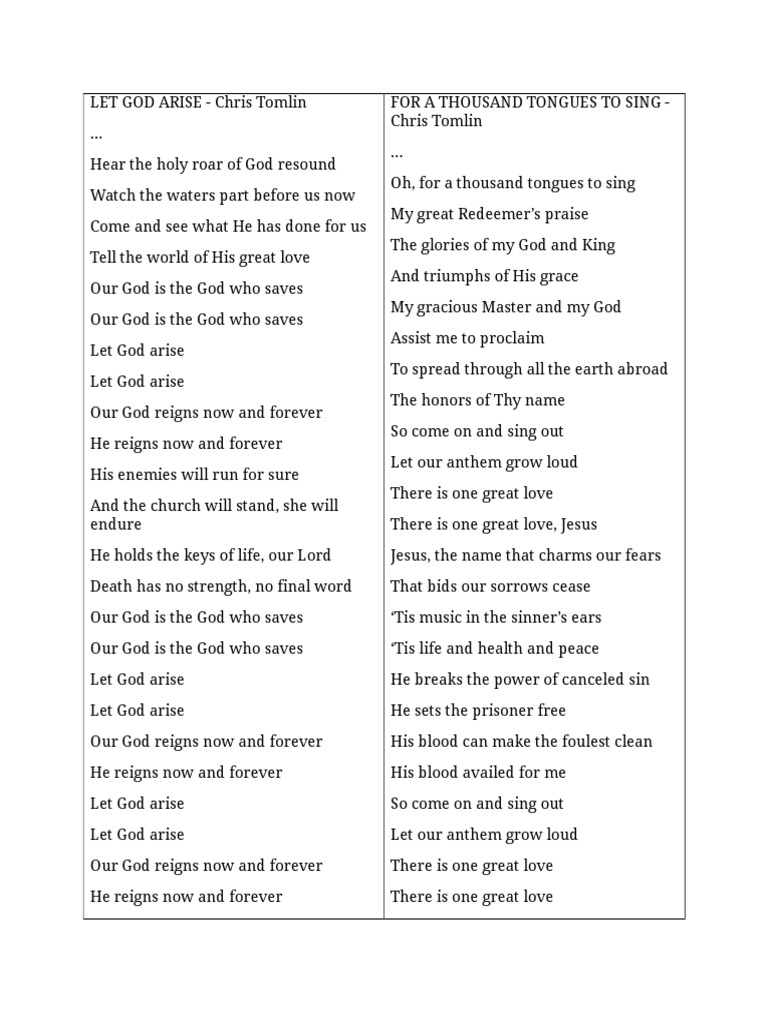 LET GOD ARISE - Chris Tomlin

…

Hear the holy roar of God resound

Watch the waters part before us now

Come and see what He has done for us

Tell the world of His great love

Our God is the God who saves

Our God is the God who saves

Let God arise

Let God arise

Our God reigns now and forever

He reigns now and forever

His enemies will run for sure

And the church will stand, she will endure

He holds the keys of life, our Lord

Death has no strength, no final word

Our God is the God who saves

Our God is the God who saves

Let God arise

Let God arise

Our God reigns now and forever

He reigns now and forever

Let God arise

Let God arise

Our God reigns now and forever

He reigns now and forever

FOR A THOUSAND TONGUES TO SING - Chris Tomlin

…

Oh, for a thousand tongues to sing

My great Redeemer’s praise

The glories of my God and King

And triumphs of His grace

My gracious Master and my God

Assist me to proclaim

To spread through all the earth abroad

The honors of Thy name

So come on and sing out

Let our anthem grow loud

There is one great love

There is one great love, Jesus

Jesus, the name that charms our fears

That bids our sorrows cease

‘Tis music in the sinner’s ears

‘Tis life and health and peace

He breaks the power of canceled sin

He sets the prisoner free

His blood can make the foulest clean

His blood availed for me

So come on and sing out

Let our anthem grow loud

There is one great love

There is one great love